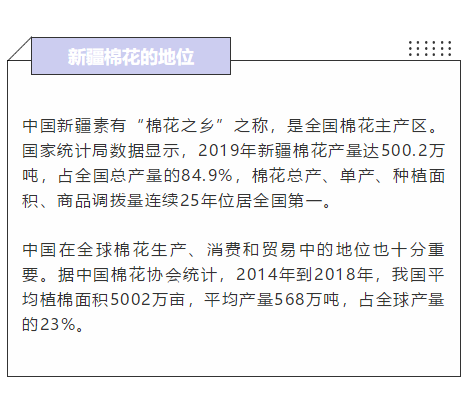 新疆棉花的地位

中国新疆素有“棉花之乡”之称，是全国棉花主产区。国家统计局数据显示，2019年新疆棉花产量达500.2万吨，占全国总产量的84.9%，棉花总产、单产、种植面积、商品调拨量连续25年位居全国第一。

中国在全球棉花生产、消费和贸易中的地位也十分重要。据中国棉花协会统计，2014年到2018年，我国平均植棉面积5002万亩，平均产量568万吨，占全球产量的23%。